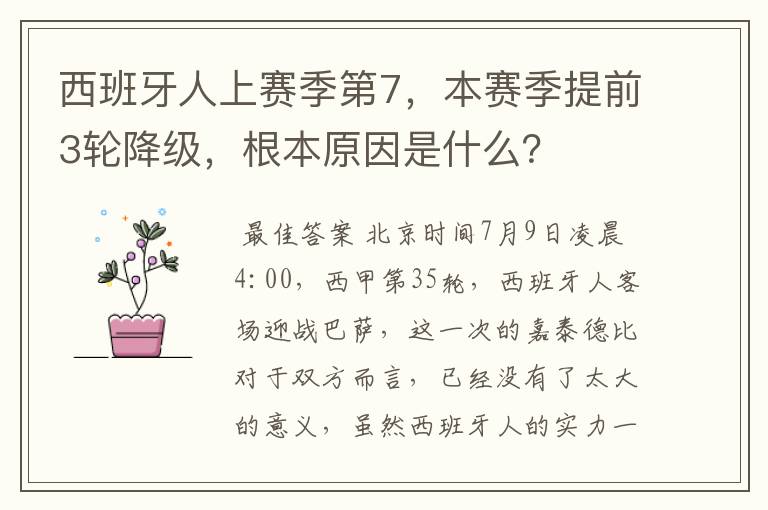 西班牙人上赛季第7，本赛季提前3轮降级，根本原因是什么?

最佳答案 北京时间7月9日凌晨4:00，西甲第35轮，西班牙人客场迎战巴萨，这一次的嘉泰德比对于双方而言，已经没有了太大的意义，虽然西班牙人的实力一